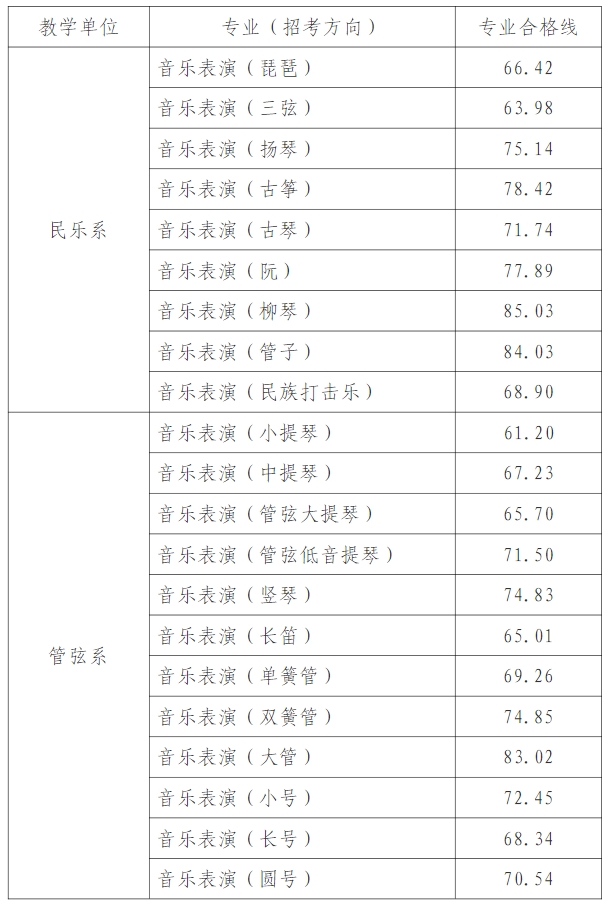 | 教学单位 | 专业（招考方向） | 专业合格线 |
|---|---|---|
| 民乐系 | 音乐表演（琵琶） | 66.42 |
| | 音乐表演（三弦） | 63.98 |
| | 音乐表演（扬琴） | 75.14 |
| | 音乐表演（古筝） | 78.42 |
| | 音乐表演（古琴） | 71.74 |
| | 音乐表演（阮） | 77.89 |
| | 音乐表演（柳琴） | 85.03 |
| | 音乐表演（管子） | 84.03 |
| | 音乐表演（民族打击乐） | 68.90 |
| 管弦系 | 音乐表演（小提琴） | 61.20 |
| | 音乐表演（中提琴） | 67.23 |
| | 音乐表演（管弦大提琴） | 65.70 |
| | 音乐表演（管弦低音提琴） | 71.50 |
| | 音乐表演（竖琴） | 74.83 |
| | 音乐表演（长笛） | 65.01 |
| | 音乐表演（单簧管） | 69.26 |
| | 音乐表演（双簧管） | 74.85 |
| | 音乐表演（大管） | 83.02 |
| | 音乐表演（小号） | 72.45 |
| | 音乐表演（长号） | 68.34 |
| | 音乐表演（圆号） | 70.54 |